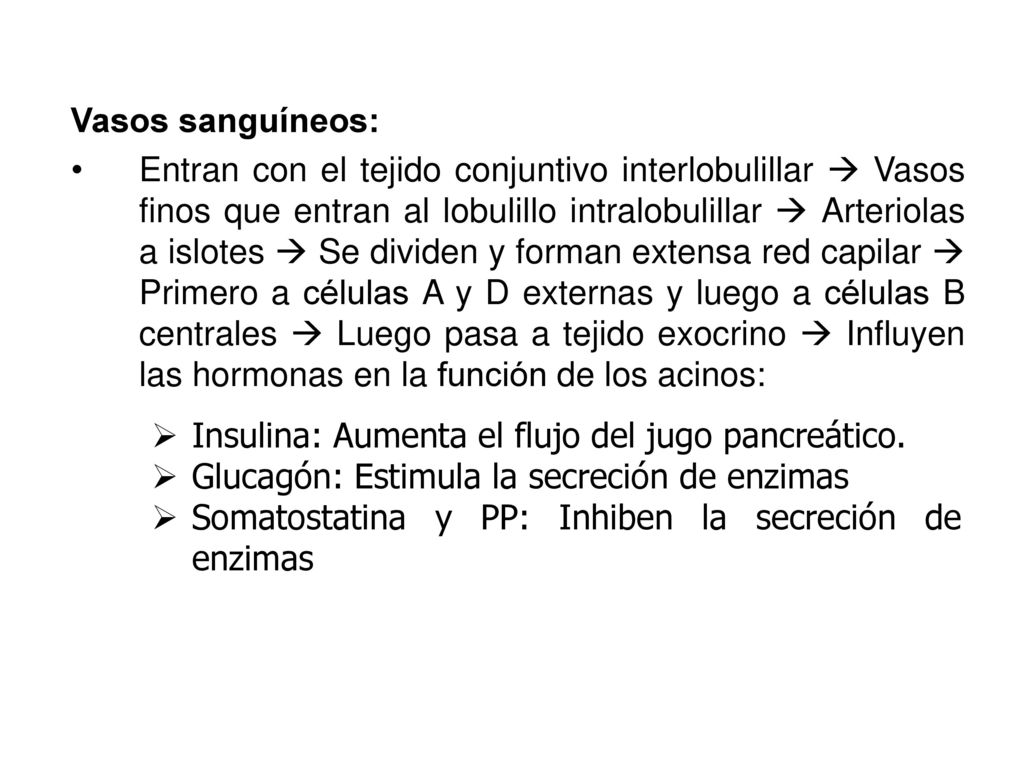 Vasos sanguíneos:

• Entran con el tejido conjuntivo interlobulillar → Vasos finos que entran al lobulillo intralobulillar → Arteriolas a islotes → Se dividen y forman extensa red capilar → Primero a células A y D externas y luego a células B centrales → Luego pasa a tejido exocrino → Influyen las hormonas en la función de los acinos:

➢ Insulina: Aumenta el flujo del jugo pancreático.
➢ Glucagón: Estimula la secreción de enzimas
➢ Somatostatina y PP: Inhiben la secreción de enzimas